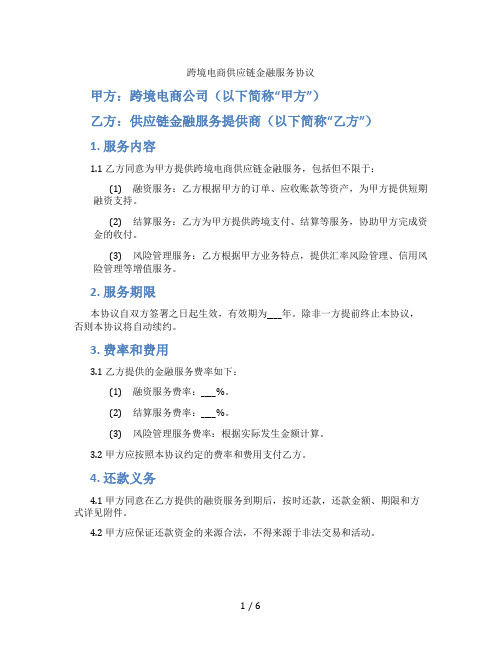 跨境电商供应链金融服务协议

甲方：跨境电商公司（以下简称“甲方”）

乙方：供应链金融服务提供商（以下简称“乙方”）

1. 服务内容

1.1 乙方同意为甲方提供跨境电商供应链金融服务，包括但不限于：

(1) 融资服务：乙方根据甲方的订单、应收账款等资产，为甲方提供短期融资支持。

(2) 结算服务：乙方为甲方提供跨境支付、结算等服务，协助甲方完成资金的收付。

(3) 风险管理服务：乙方根据甲方业务特点，提供汇率风险管理、信用风险管理等增值服务。

2. 服务期限

本协议自双方签署之日起生效，有效期为___年。除非一方提前终止本协议，否则本协议将自动续约。

3. 费率和费用

3.1 乙方提供的金融服务费率如下：

(1) 融资服务费率：___%。

(2) 结算服务费率：___%。

(3) 风险管理服务费率：根据实际发生金额计算。

3.2 甲方应按照本协议约定的费率和费用支付乙方。

4. 还款义务

4.1 甲方同意在乙方提供的融资服务到期后，按时还款，还款金额、期限和方式详见附件。

4.2 甲方应保证还款资金的来源合法，不得来源于非法交易和活动。

1 / 6